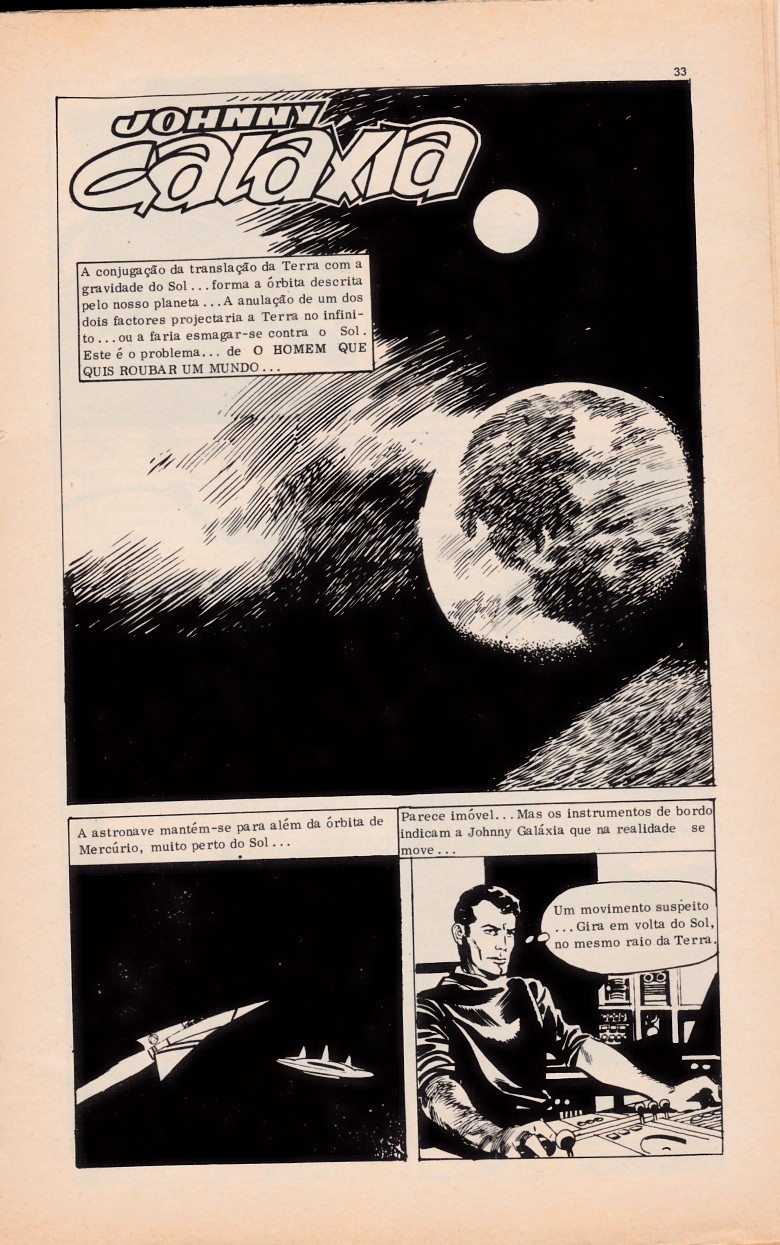 33

JOHNNY GALÁXIA

A conjugação da translação da Terra com a gravidade do Sol . . . forma a órbita descrita pelo nosso planeta . . . A anulação de um dos dois factores projectaria a Terra no infinito . . . ou a faria esmagar-se contra o Sol. Este é o problema . . . de O HOMEM QUE QUIS ROUBAR UM MUNDO . . .

A astronave mantém-se para além da órbita de Mercúrio, muito perto do Sol . . .

Parece imóvel . . . Mas os instrumentos de bordo indicam a Johnny Galáxia que na realidade se move . . .

Um movimento suspeito . . . Gira em volta do Sol, no mesmo raio da Terra.